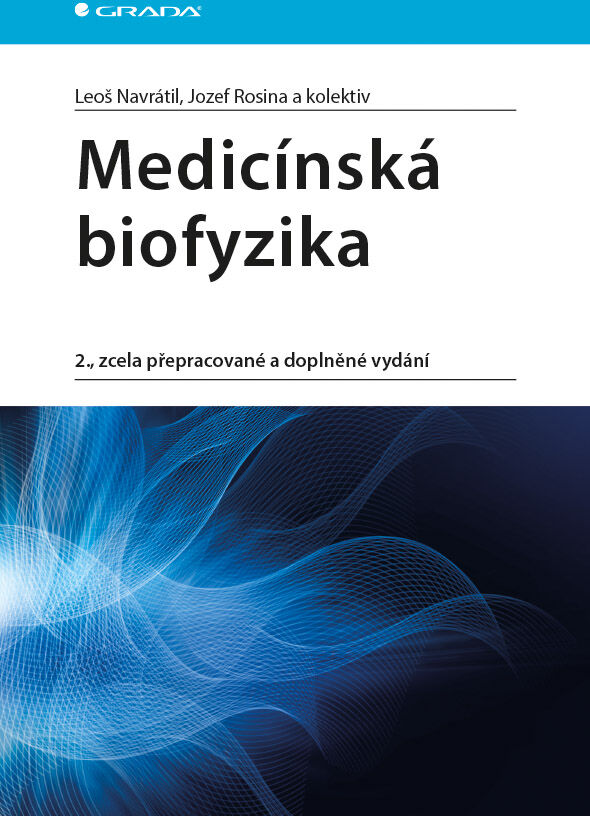 GRADA

Leoš Navrátil, Jozef Rosina a kolektiv

Medicínská biofyzika

2., zcela přepracované a doplněné vydání